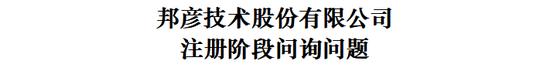 邦彦技术股份有限公司
注册阶段问询问题